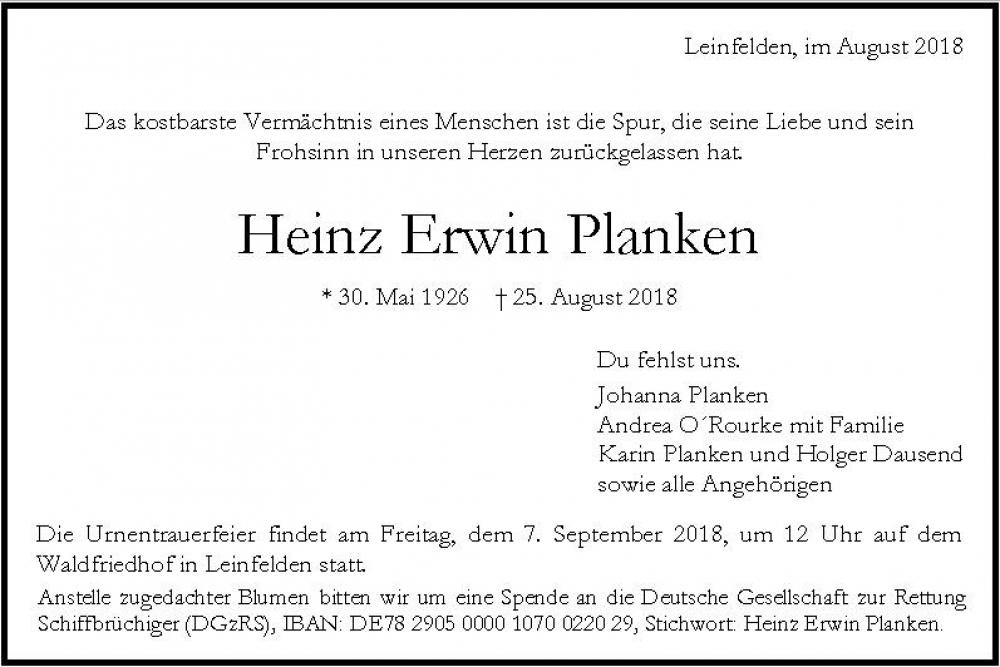 Leinfelden, im August 2018

Das kostbarste Vermächtnis eines Menschen ist die Spur, die seine Liebe und sein Frohsinn in unseren Herzen zurückgelassen hat.

Heinz Erwin Planken

* 30. Mai 1926 † 25. August 2018

Du fehlst uns.
Johanna Planken
Andrea O´Rourke mit Familie
Karin Planken und Holger Dausend
sowie alle Angehörigen

Die Urnentrauerfeier findet am Freitag, dem 7. September 2018, um 12 Uhr auf dem Waldfriedhof in Leinfelden statt.

Anstelle zugedachter Blumen bitten wir um eine Spende an die Deutsche Gesellschaft zur Rettung Schiffbrüchiger (DGzRS), IBAN: DE78 2905 0000 1070 0220 29, Stichwort: Heinz Erwin Planken.